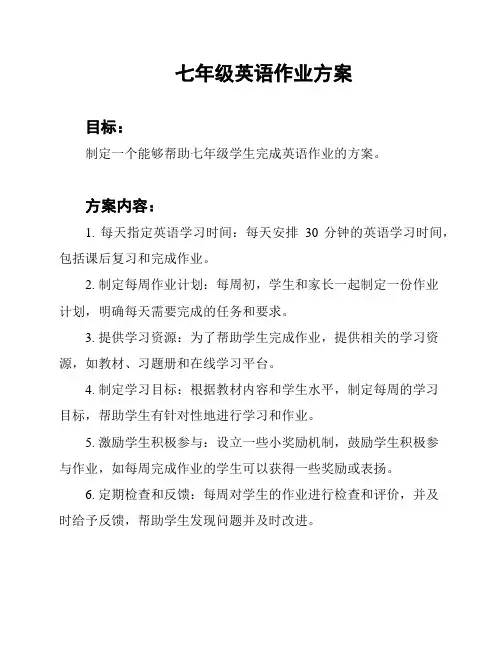 七年级英语作业方案

目标：
制定一个能够帮助七年级学生完成英语作业的方案。

方案内容：
1. 每天指定英语学习时间：每天安排 30 分钟的英语学习时间，包括课后复习和完成作业。

2. 制定每周作业计划：每周初，学生和家长一起制定一份作业计划，明确每天需要完成的任务和要求。

3. 提供学习资源：为了帮助学生完成作业，提供相关的学习资源，如教材、习题册和在线学习平台。

4. 制定学习目标：根据教材内容和学生水平，制定每周的学习目标，帮助学生有针对性地进行学习和作业。

5. 激励学生积极参与：设立一些小奖励机制，鼓励学生积极参与作业，如每周完成作业的学生可以获得一些奖励或表扬。

6. 定期检查和反馈：每周对学生的作业进行检查和评价，并及时给予反馈，帮助学生发现问题并及时改进。